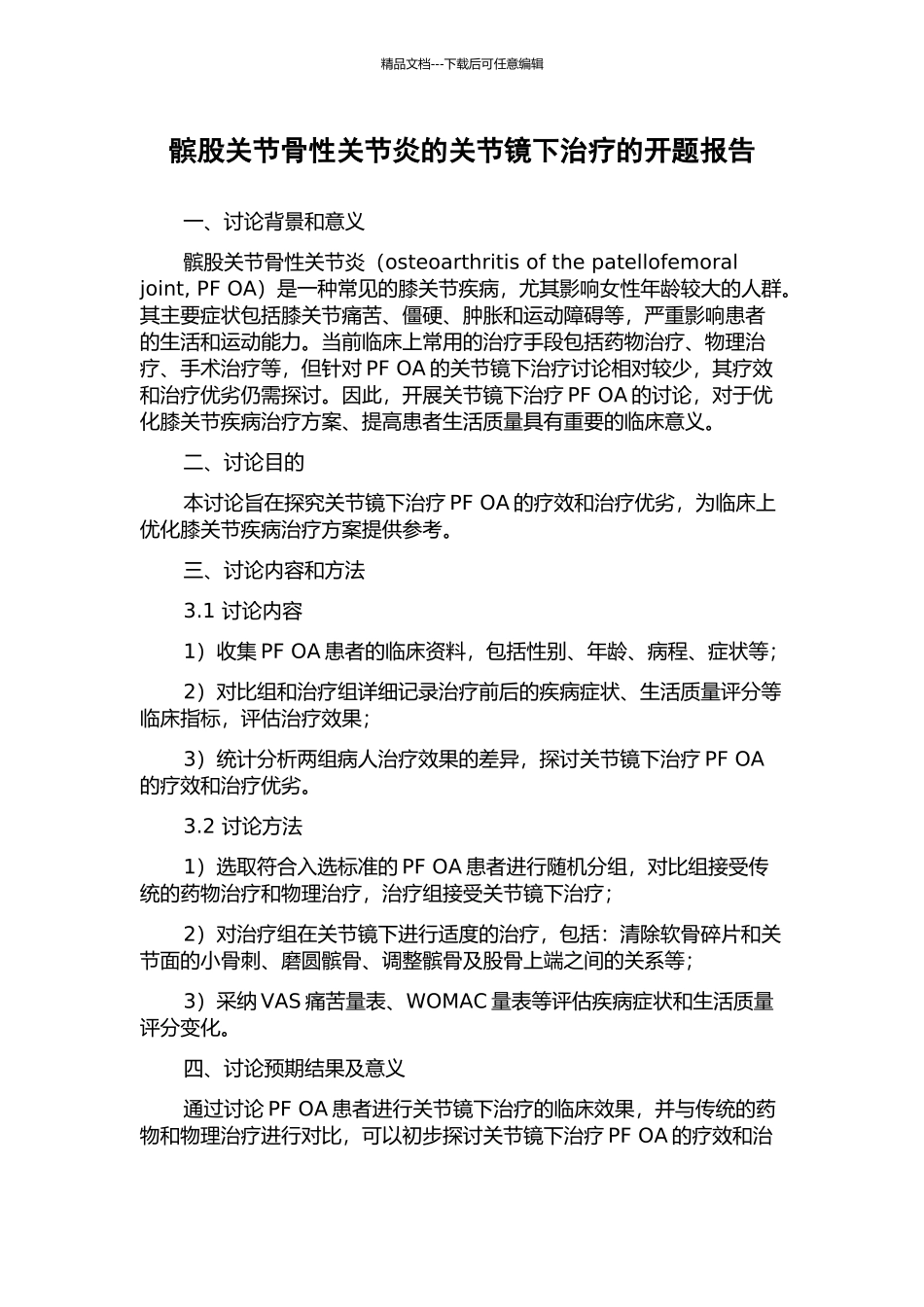 精品文档---下载后可任意编辑

髌股关节骨性关节炎的关节镜下治疗的开题报告

一、讨论背景和意义

髌股关节骨性关节炎（osteoarthritis of the patellofemoral joint, PF OA）是一种常见的膝关节疾病，尤其影响女性年龄较大的人群。其主要症状包括膝关节痛苦、僵硬、肿胀和运动障碍等，严重影响患者的生活和运动能力。当前临床上常用的治疗手段包括药物治疗、物理治疗、手术治疗等，但针对 PF OA 的关节镜下治疗讨论相对较少，其疗效和治疗优劣仍需探讨。因此，开展关节镜下治疗 PF OA 的讨论，对于优化膝关节疾病治疗方案、提高患者生活质量具有重要的临床意义。

二、讨论目的

本讨论旨在探究关节镜下治疗 PF OA 的疗效和治疗优劣，为临床上优化膝关节疾病治疗方案提供参考。

三、讨论内容和方法

3.1 讨论内容

1）收集 PF OA 患者的临床资料，包括性别、年龄、病程、症状等；

2）对比组和治疗组详细记录治疗前后的疾病症状、生活质量评分等临床指标，评估治疗效果；

3）统计分析两组病人治疗效果的差异，探讨关节镜下治疗 PF OA 的疗效和治疗优劣。

3.2 讨论方法

1）选取符合入选标准的 PF OA 患者进行随机分组，对比组接受传统的药物治疗和物理治疗，治疗组接受关节镜下治疗；

2）对治疗组在关节镜下进行适度的治疗，包括：清除软骨碎片和关节面的小骨刺、磨圆髌骨、调整髌骨及股骨上端之间的关系等；

3）采纳 VAS 痛苦量表、WOMAC 量表等评估疾病症状和生活质量评分变化。

四、讨论预期结果及意义

通过讨论 PF OA 患者进行关节镜下治疗的临床效果，并与传统的药物和物理治疗进行对比，可以初步探讨关节镜下治疗 PF OA 的疗效和治